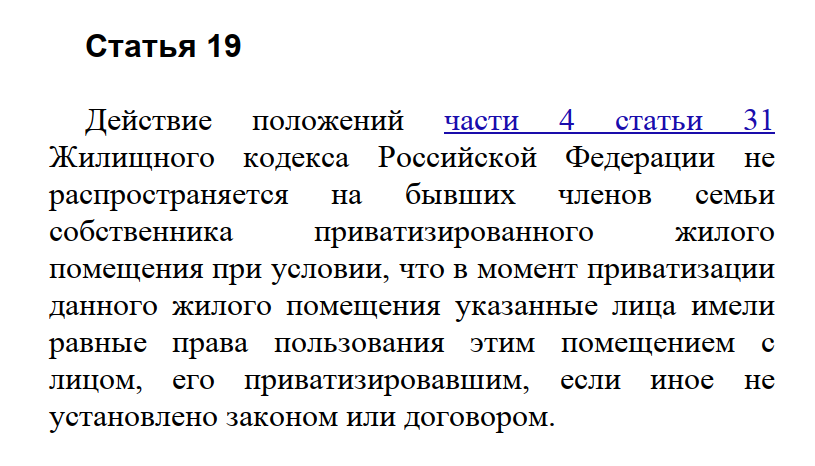 Статья 19

Действие положений части 4 статьи 31 Жилищного кодекса Российской Федерации не распространяется на бывших членов семьи собственника приватизированного жилого помещения при условии, что в момент приватизации данного жилого помещения указанные лица имели равные права пользования этим помещением с лицом, его приватизировавшим, если иное не установлено законом или договором.